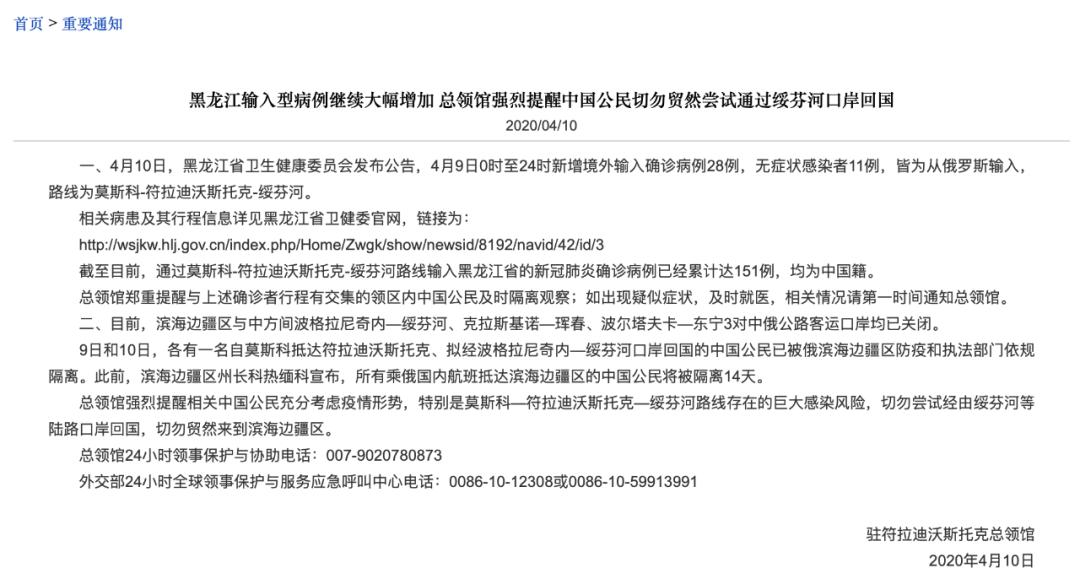 首页 > 重要通知

黑龙江输入型病例继续大幅增加 总领馆强烈提醒中国公民切勿贸然尝试通过绥芬河口岸回国

2020/04/10

一、4月10日，黑龙江省卫生健康委员会发布公告，4月9日0时至24时新增境外输入确诊病例28例，无症状感染者11例，皆为从俄罗斯输入，路线为莫斯科-符拉迪沃斯托克-绥芬河。

相关病患及其行程信息详见黑龙江省卫健委官网，链接为：

http://wsjkw.hlj.gov.cn/index.php/Home/Zwgk/show/newsid/8192/navid/42/id/3

截至目前，通过莫斯科-符拉迪沃斯托克-绥芬河路线输入黑龙江省的新冠肺炎确诊病例已经累计达151例，均为中国籍。

总领馆郑重提醒与上述确诊者行程有交集的领区内中国公民及时隔离观察；如出现疑似症状，及时就医，相关情况请第一时间通知总领馆。

二、目前，滨海边疆区与中方间波格拉尼奇内—绥芬河、克拉斯基诺—珲春、波尔塔夫卡—东宁3对中俄公路客运口岸均已关闭。

9日和10日，各有一名自莫斯科抵达符拉迪沃斯托克、拟经波格拉尼奇内—绥芬河口岸回国的中国公民已被俄滨海边疆区防疫和执法部门依规隔离。此前，滨海边疆区州长科热缅科宣布，所有乘俄国内航班抵达滨海边疆区的中国公民将被隔离14天。

总领馆强烈提醒相关中国公民充分考虑疫情形势，特别是莫斯科—符拉迪沃斯托克—绥芬河路线存在的巨大感染风险，切勿尝试经由绥芬河等陆路口岸回国，切勿贸然来到滨海边疆区。

总领馆24小时领事保护与协助电话：007-9020780873

外交部24小时全球领事保护与服务应急呼叫中心电话：0086-10-12308或0086-10-59913991

驻符拉迪沃斯托克总领馆
2020年4月10日